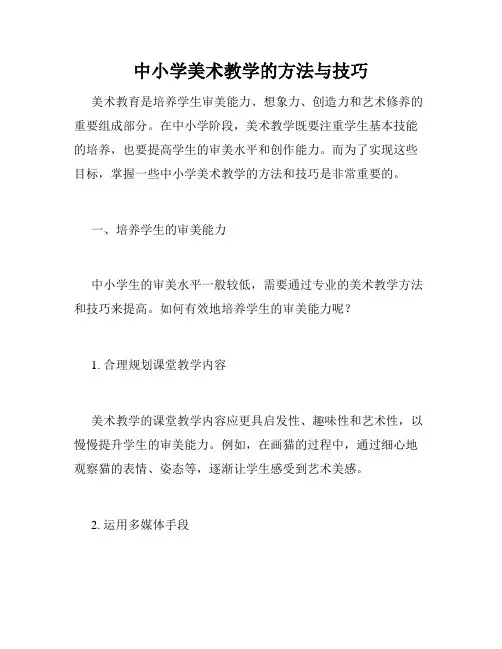 中小学美术教学的方法与技巧

美术教育是培养学生审美能力、想象力、创造力和艺术修养的重要组成部分。在中小学阶段，美术教学既要注重学生基本技能的培养，也要提高学生的审美水平和创作能力。而为了实现这些目标，掌握一些中小学美术教学的方法和技巧是非常重要的。

一、培养学生的审美能力

中小学生的审美水平一般较低，需要通过专业的美术教学方法和技巧来提高。如何有效地培养学生的审美能力呢？

1. 合理规划课堂教学内容

美术教学的课堂教学内容应更具启发性、趣味性和艺术性，以慢慢提升学生的审美能力。例如，在画猫的过程中，通过细心地观察猫的表情、姿态等，逐渐让学生感受到艺术美感。

2. 运用多媒体手段